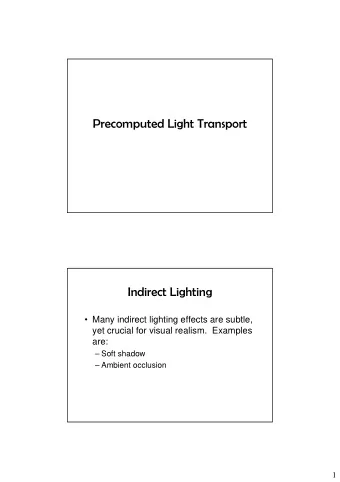 Precomputed Light Transport

Indirect Lighting

• Many indirect lighting effects are subtle, yet crucial for visual realism. Examples are:
– Soft shadow
– Ambient occlusion

1